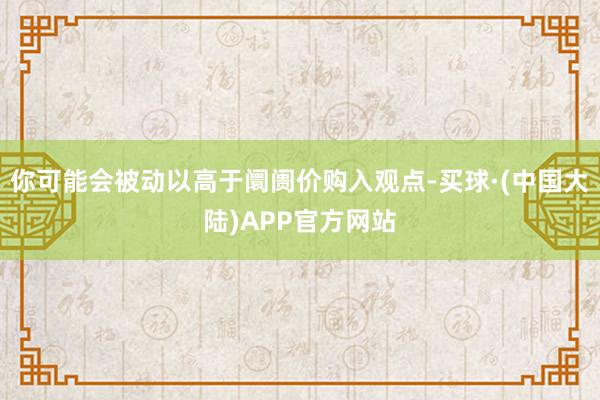 你可能会被动以高于阛阓价购入观点-买球·(中国大陆)APP官方网站